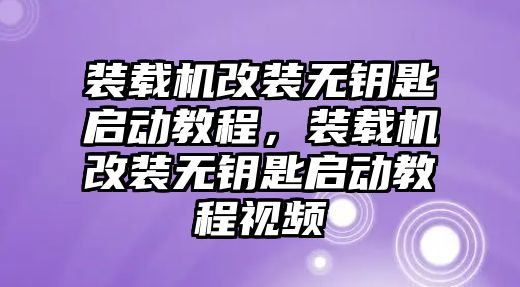 装载机改装无钥匙启动教程，装载机改装无钥匙启动教程视频